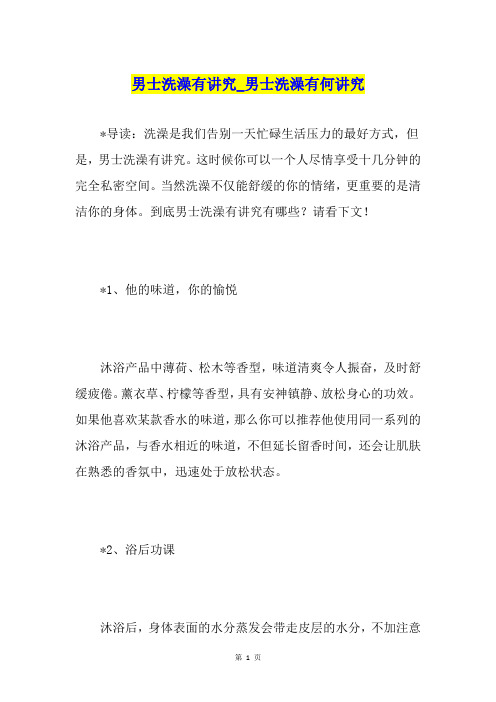 男士洗澡有讲究_男士洗澡有何讲究

*导读：洗澡是我们告别一天忙碌生活压力的最好方式，但是，男士洗澡有讲究。这时候你可以一个人尽情享受十几分钟的完全私密空间。当然洗澡不仅能舒缓的你的情绪，更重要的是清洁你的身体。到底男士洗澡有讲究有哪些？请看下文！

*1、他的味道，你的愉悦

沐浴产品中薄荷、松木等香型，味道清爽令人振奋，及时舒缓疲倦。薰衣草、柠檬等香型，具有安神镇静、放松身心的功效。如果他喜欢某款香水的味道，那么你可以推荐他使用同一系列的沐浴产品，与香水相近的味道，不但延长留香时间，还会让肌肤在熟悉的香氛中，迅速处于放松状态。

*2、浴后功课

沐浴后，身体表面的水分蒸发会带走皮层的水分，不加注意

第 1 页